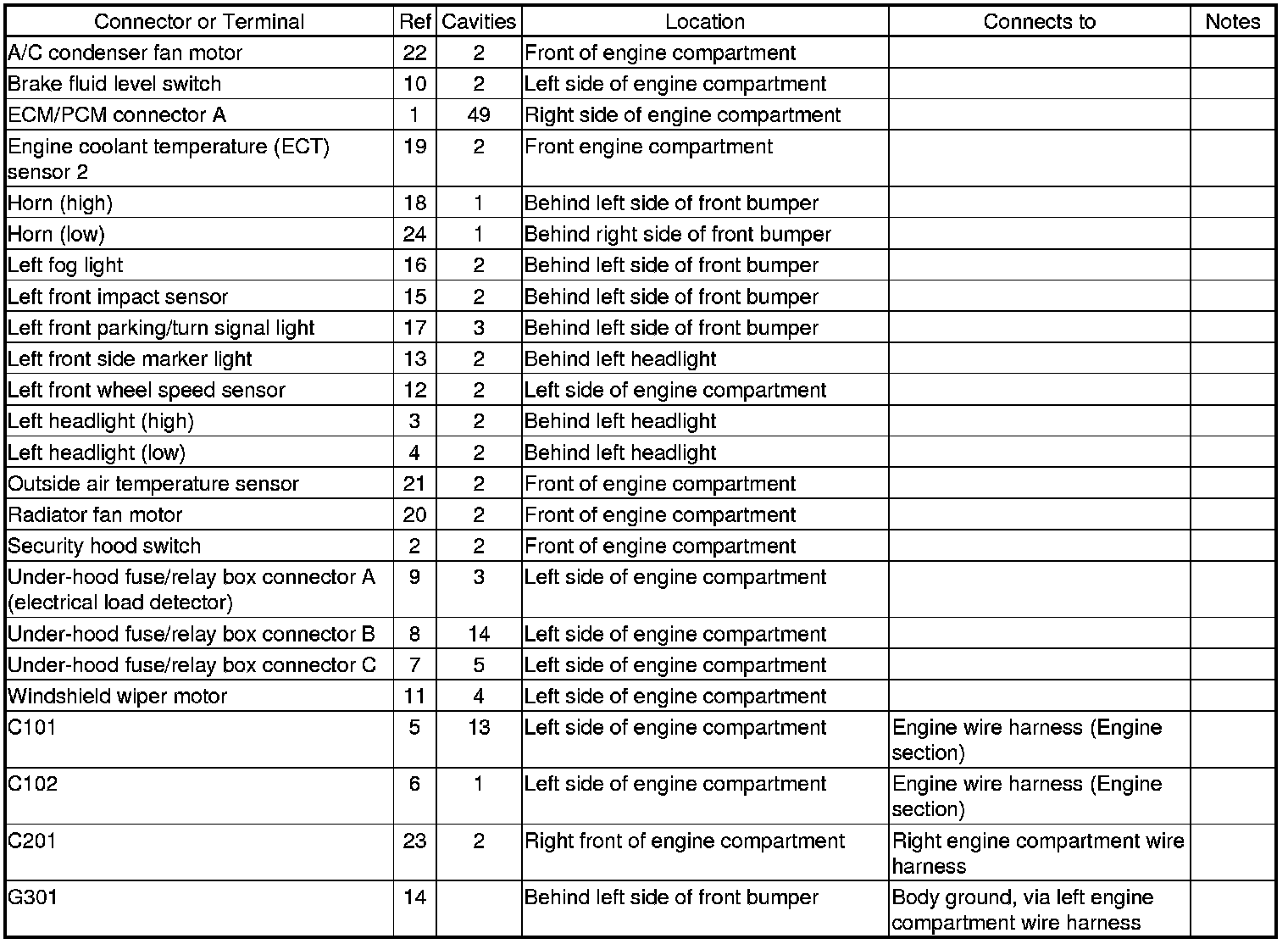 | Connector or Terminal | Ref | Cavities | Location | Connects to | Notes |
|---|---|---|---|---|---|
| A/C condenser fan motor | 22 | 2 | Front of engine compartment | | |
| Brake fluid level switch | 10 | 2 | Left side of engine compartment | | |
| ECM/PCM connector A | 1 | 49 | Right side of engine compartment | | |
| Engine coolant temperature (ECT) sensor 2 | 19 | 2 | Front engine compartment | | |
| Horn (high) | 18 | 1 | Behind left side of front bumper | | |
| Horn (low) | 24 | 1 | Behind right side of front bumper | | |
| Left fog light | 16 | 2 | Behind left side of front bumper | | |
| Left front impact sensor | 15 | 2 | Behind left side of front bumper | | |
| Left front parking/turn signal light | 17 | 3 | Behind left side of front bumper | | |
| Left front side marker light | 13 | 2 | Behind left headlight | | |
| Left front wheel speed sensor | 12 | 2 | Left side of engine compartment | | |
| Left headlight (high) | 3 | 2 | Behind left headlight | | |
| Left headlight (low) | 4 | 2 | Behind left headlight | | |
| Outside air temperature sensor | 21 | 2 | Front of engine compartment | | |
| Radiator fan motor | 20 | 2 | Front of engine compartment | | |
| Security hood switch | 2 | 2 | Front of engine compartment | | |
| Under-hood fuse/relay box connector A (electrical load detector) | 9 | 3 | Left side of engine compartment | | |
| Under-hood fuse/relay box connector B | 8 | 14 | Left side of engine compartment | | |
| Under-hood fuse/relay box connector C | 7 | 5 | Left side of engine compartment | | |
| Windshield wiper motor | 11 | 4 | Left side of engine compartment | | |
| C101 | 5 | 13 | Left side of engine compartment | Engine wire harness (Engine section) | |
| C102 | 6 | 1 | Left side of engine compartment | Engine wire harness (Engine section) | |
| C201 | 23 | 2 | Right front of engine compartment | Right engine compartment wire harness | |
| G301 | 14 | | Behind left side of front bumper | Body ground, via left engine compartment wire harness | |